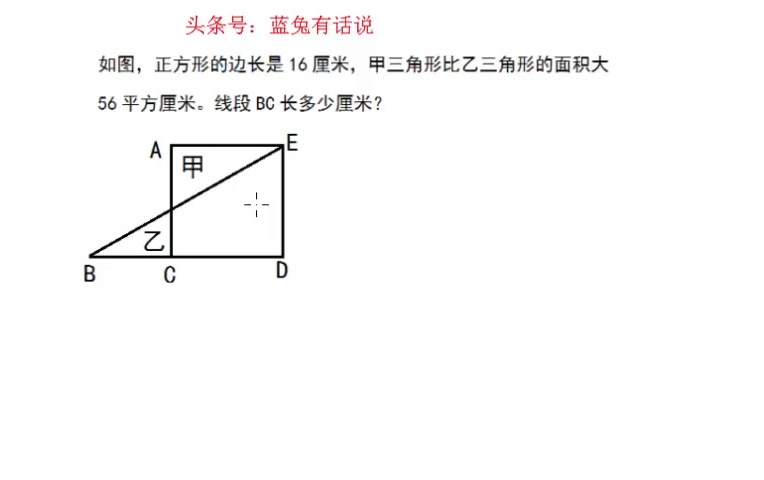 头条号：蓝兔有话说

如图，正方形的边长是 16 厘米，甲三角形比乙三角形的面积大 56 平方厘米。线段 BC 长多少厘米？

A
E
甲
乙
B
C
D